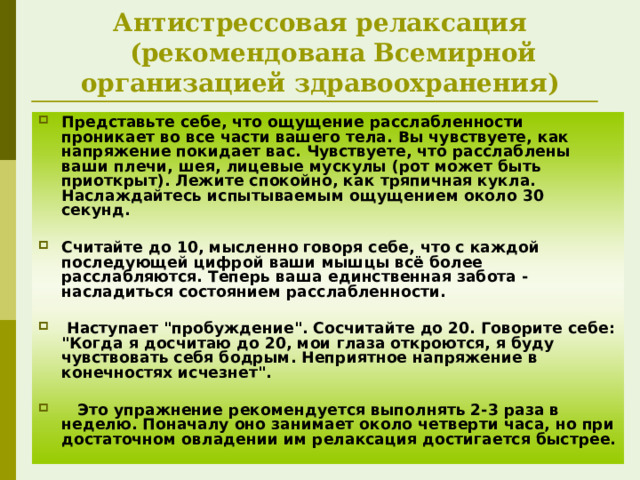 Антистрессовая релаксация (рекомендована Всемирной организацией здравоохранения)

Представьте себе, что ощущение расслабленности проникает во все части вашего тела. Вы чувствуете, как напряжение покидает вас. Чувствуете, что расслаблены ваши плечи, шея, лицевые мускулы (рот может быть приоткрыт). Лежите спокойно, как тряпичная кукла. Наслаждайтесь испытываемым ощущением около 30 секунд.

Считайте до 10, мысленно говоря себе, что с каждой последующей цифрой ваши мышцы всё более расслабляются. Теперь ваша единственная забота - насладиться состоянием расслабленности.

Наступает "пробуждение". Сосчитайте до 20. Говорите себе: "Когда я досчитаю до 20, мои глаза откроются, я буду чувствовать себя бодрым. Неприятное напряжение в конечностях исчезнет".

Это упражнение рекомендуется выполнять 2-3 раза в неделю. Поначалу оно занимает около четверти часа, но при достаточном овладении им релаксация достигается быстрее.